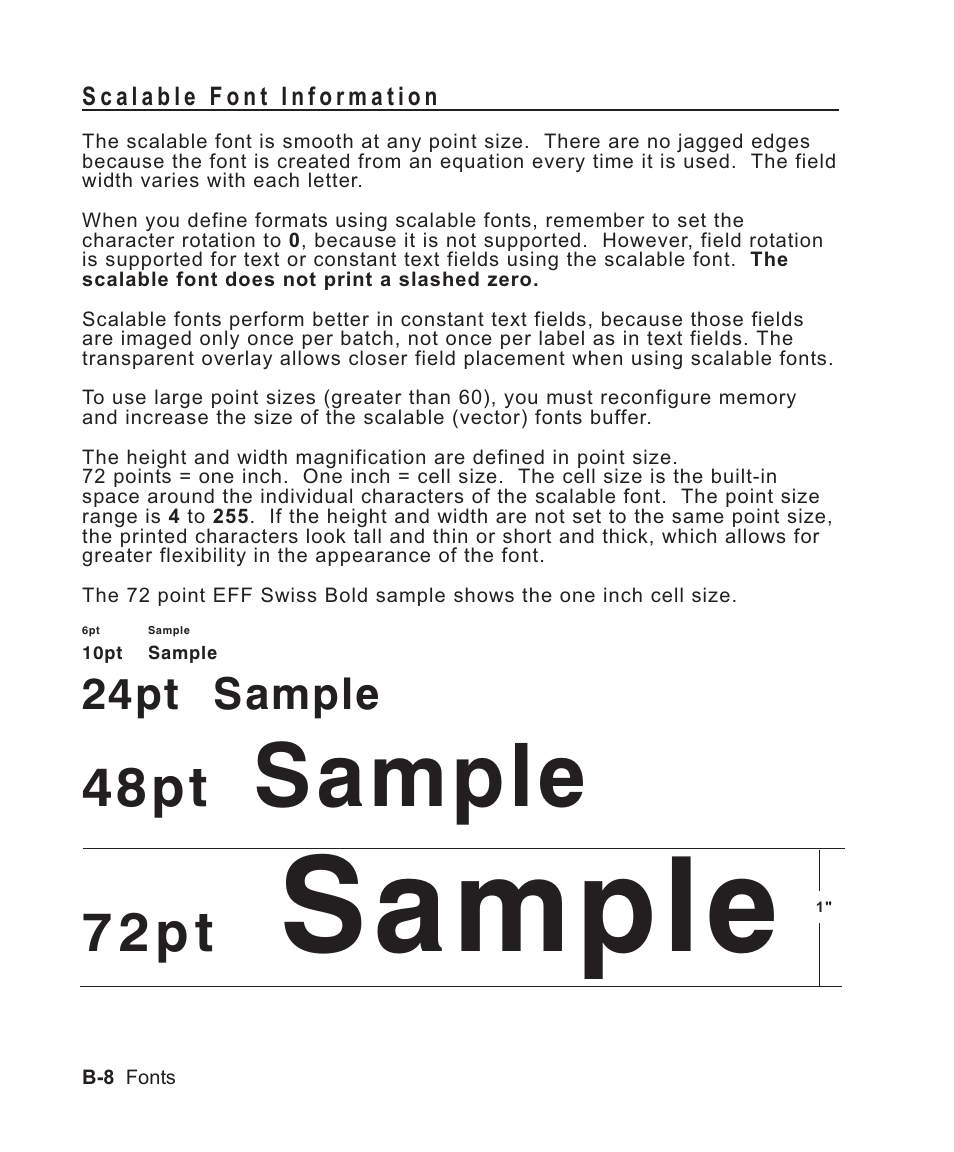 Scalable Font Information

The scalable font is smooth at any point size. There are no jagged edges because the font is created from an equation every time it is used. The field width varies with each letter.

When you define formats using scalable fonts, remember to set the character rotation to 0, because it is not supported. However, field rotation is supported for text or constant text fields using the scalable font. The scalable font does not print a slashed zero.

Scalable fonts perform better in constant text fields, because those fields are imaged only once per batch, not once per label as in text fields. The transparent overlay allows closer field placement when using scalable fonts.

To use large point sizes (greater than 60), you must reconfigure memory and increase the size of the scalable (vector) fonts buffer.

The height and width magnification are defined in point size.
72 points = one inch. One inch = cell size. The cell size is the built-in space around the individual characters of the scalable font. The point size range is 4 to 255. If the height and width are not set to the same point size, the printed characters look tall and thin or short and thick, which allows for greater flexibility in the appearance of the font.

The 72 point EFF Swiss Bold sample shows the one inch cell size.

6pt Sample
10pt Sample
24pt Sample
48pt Sample
72pt Sample
1"

B-8 Fonts